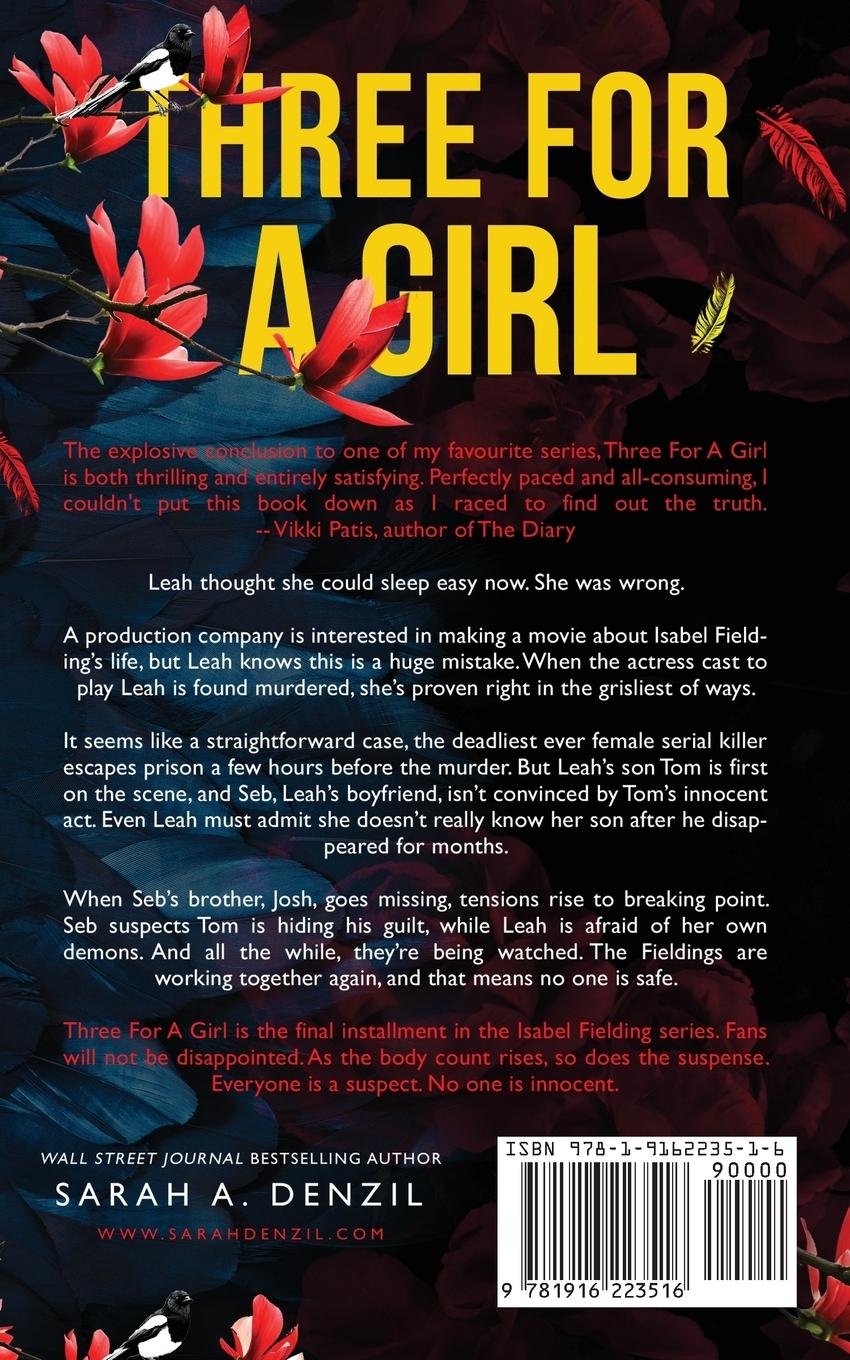 THREE FOR A GIRL

The explosive conclusion to one of my favourite series, Three For A Girl is both thrilling and entirely satisfying. Perfectly paced and all-consuming, I couldn't put this book down as I raced to find out the truth. -- Vikki Patis, author of The Diary

Leah thought she could sleep easy now. She was wrong.

A production company is interested in making a movie about Isabel Fielding's life, but Leah knows this is a huge mistake. When the actress cast to play Leah is found murdered, she's proven right in the grisliest of ways.

It seems like a straightforward case, the deadliest ever female serial killer escapes prison a few hours before the murder. But Leah's son Tom is first on the scene, and Seb, Leah's boyfriend, isn't convinced by Tom's innocent act. Even Leah must admit she doesn't really know her son after he disappeared for months.

When Seb's brother, Josh, goes missing, tensions rise to breaking point. Seb suspects Tom is hiding his guilt, while Leah is afraid of her own demons. And all the while, they're being watched. The Fieldings are working together again, and that means no one is safe.

Three For A Girl is the final installment in the Isabel Fielding series. Fans will not be disappointed. As the body count rises, so does the suspense. Everyone is a suspect. No one is innocent.

WALL STREET JOURNAL BESTSELLING AUTHOR
SARAH A. DENZIL
WWW.SARAHDENZIL.COM

ISBN 978-1-9162235-1-6
90000
9 781916 223516